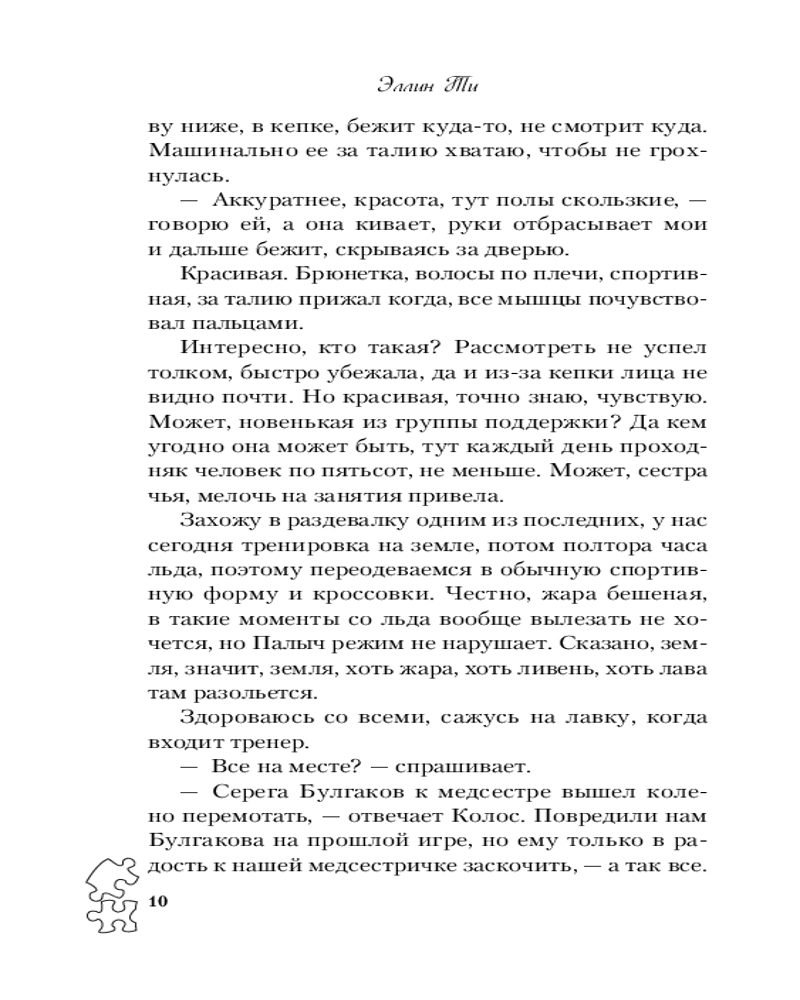 Эллин Ти

ву ниже, в кепке, бежит куда-то, не смотрит куда. Машинально ее за талию хватаю, чтобы не грохнулась.

— Аккуратнее, красота, тут полы скользкие, — говорю ей, а она кивает, руки отбрасывает мои и дальше бежит, скрываясь за дверью.

Красивая. Брюнетка, волосы по плечи, спортивная, за талию прижал когда, все мышцы почувствовал пальцами.

Интересно, кто такая? Рассмотреть не успел толком, быстро убежала, да и из-за кепки лица не видно почти. Но красивая, точно знаю, чувствую. Может, новенькая из группы поддержки? Да кем угодно она может быть, тут каждый день проходняк человек по пятьсот, не меньше. Может, сестра чья, мелочь на занятия привела.

Захожу в раздевалку одним из последних, у нас сегодня тренировка на земле, потом полтора часа льда, поэтому переодеваемся в обычную спортивную форму и кроссовки. Честно, жара бешеная, в такие моменты со льда вообще вылезать не хочется, но Палыч режим не нарушает. Сказано, земля, значит, земля, хоть жара, хоть ливень, хоть лава там разольется.

Здороваюсь со всеми, сажусь на лавку, когда входит тренер.

— Все на месте? — спрашивает.

— Серега Булгаков к медсестре вышел колено перемотать, — отвечает Колос. Повредили нам Булгакова на прошлой игре, но ему только в радость к нашей медсестричке заскочить, — а так все.

10